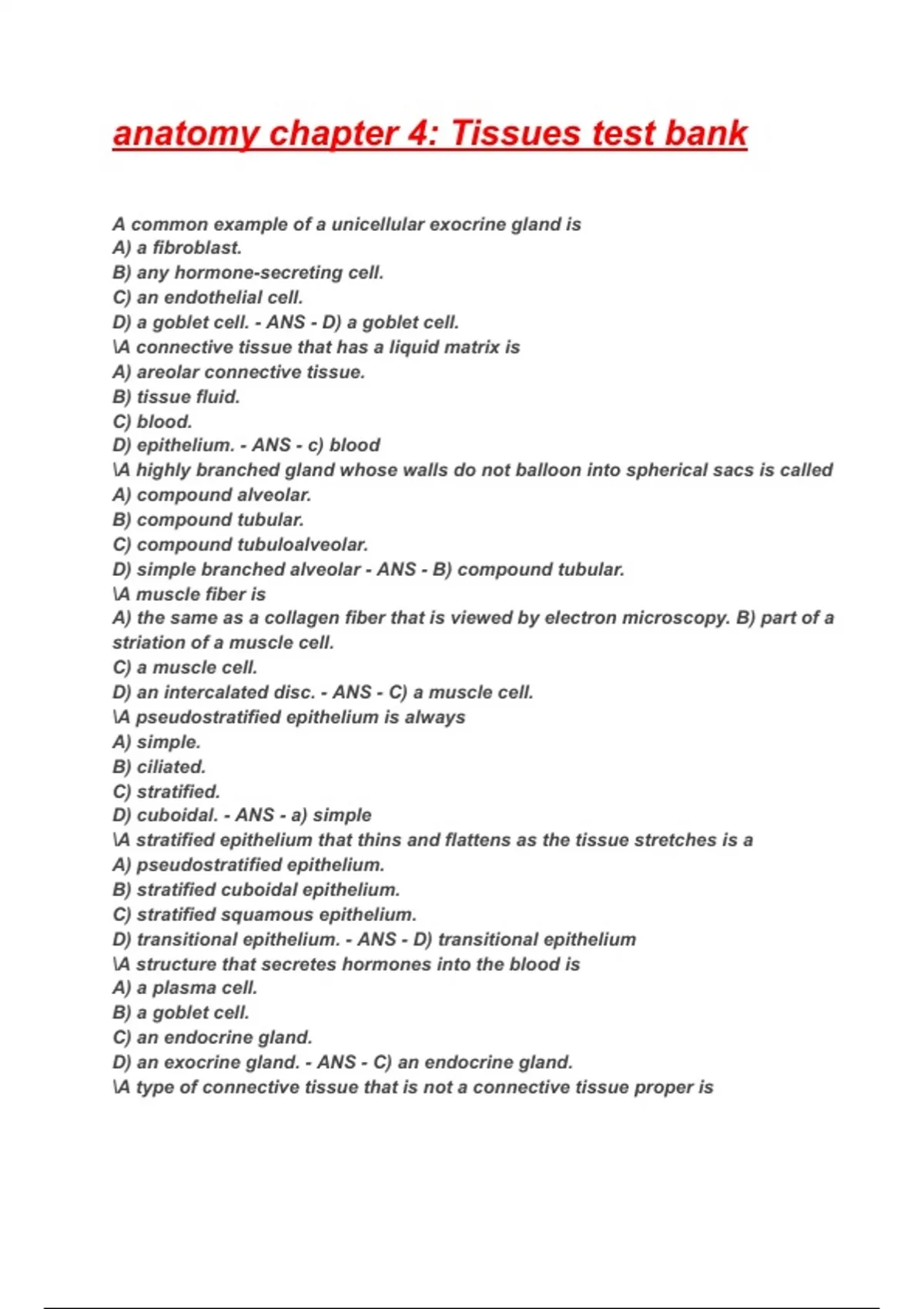 anatomy chapter 4: Tissues test bank

A common example of a unicellular exocrine gland is
A) a fibroblast.
B) any hormone-secreting cell.
C) an endothelial cell.
D) a goblet cell. - ANS - D) a goblet cell.
\A connective tissue that has a liquid matrix is
A) areolar connective tissue.
B) tissue fluid.
C) blood.
D) epithelium. - ANS - c) blood
\A highly branched gland whose walls do not balloon into spherical sacs is called
A) compound alveolar.
B) compound tubular.
C) compound tubuloalveolar.
D) simple branched alveolar - ANS - B) compound tubular.
\A muscle fiber is
A) the same as a collagen fiber that is viewed by electron microscopy. B) part of a striation of a muscle cell.
C) a muscle cell.
D) an intercalated disc. - ANS - C) a muscle cell.
\A pseudostratified epithelium is always
A) simple.
B) ciliated.
C) stratified.
D) cuboidal. - ANS - a) simple
\A stratified epithelium that thins and flattens as the tissue stretches is a
A) pseudostratified epithelium.
B) stratified cuboidal epithelium.
C) stratified squamous epithelium.
D) transitional epithelium. - ANS - D) transitional epithelium
\A structure that secretes hormones into the blood is
A) a plasma cell.
B) a goblet cell.
C) an endocrine gland.
D) an exocrine gland. - ANS - C) an endocrine gland.
\A type of connective tissue that is not a connective tissue proper is